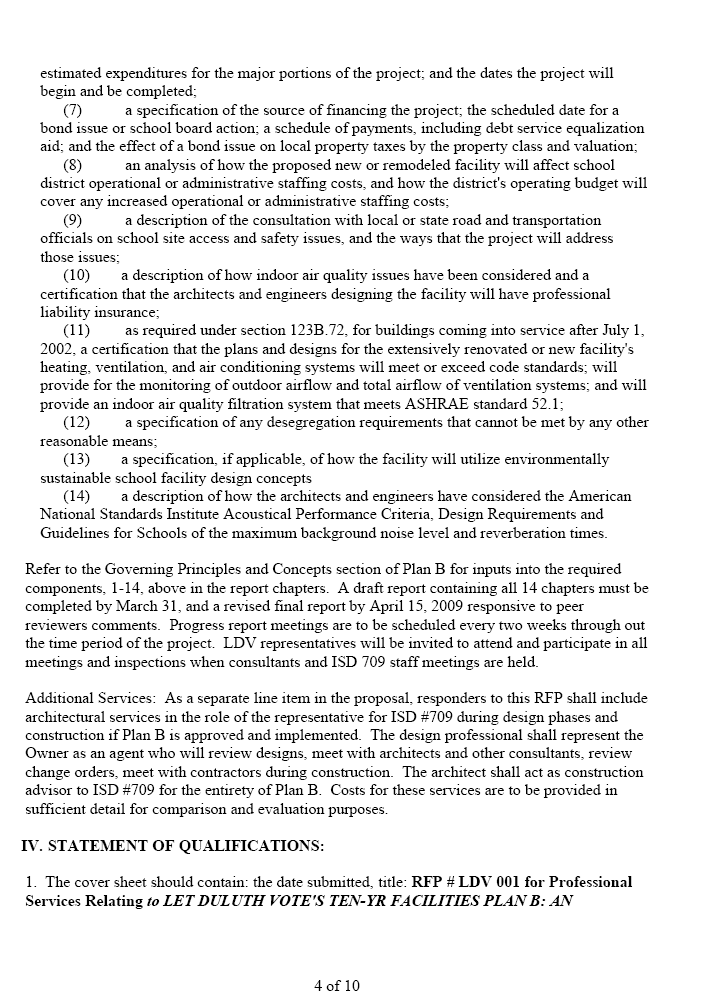 estimated expenditures for the major portions of the project; and the dates the project will begin and be completed;

(7) a specification of the source of financing the project; the scheduled date for a bond issue or school board action; a schedule of payments, including debt service equalization aid; and the effect of a bond issue on local property taxes by the property class and valuation;

(8) an analysis of how the proposed new or remodeled facility will affect school district operational or administrative staffing costs, and how the district's operating budget will cover any increased operational or administrative staffing costs;

(9) a description of the consultation with local or state road and transportation officials on school site access and safety issues, and the ways that the project will address those issues;

(10) a description of how indoor air quality issues have been considered and a certification that the architects and engineers designing the facility will have professional liability insurance;

(11) as required under section 123B.72, for buildings coming into service after July 1, 2002, a certification that the plans and designs for the extensively renovated or new facility's heating, ventilation, and air conditioning systems will meet or exceed code standards; will provide for the monitoring of outdoor airflow and total airflow of ventilation systems; and will provide an indoor air quality filtration system that meets ASHRAE standard 52.1;

(12) a specification of any desegregation requirements that cannot be met by any other reasonable means;

(13) a specification, if applicable, of how the facility will utilize environmentally sustainable school facility design concepts

(14) a description of how the architects and engineers have considered the American National Standards Institute Acoustical Performance Criteria, Design Requirements and Guidelines for Schools of the maximum background noise level and reverberation times.

Refer to the Governing Principles and Concepts section of Plan B for inputs into the required components, 1-14, above in the report chapters. A draft report containing all 14 chapters must be completed by March 31, and a revised final report by April 15, 2009 responsive to peer reviewers comments. Progress report meetings are to be scheduled every two weeks through out the time period of the project. LDV representatives will be invited to attend and participate in all meetings and inspections when consultants and ISD 709 staff meetings are held.

Additional Services: As a separate line item in the proposal, responders to this RFP shall include architectural services in the role of the representative for ISD #709 during design phases and construction if Plan B is approved and implemented. The design professional shall represent the Owner as an agent who will review designs, meet with architects and other consultants, review change orders, meet with contractors during construction. The architect shall act as construction advisor to ISD #709 for the entirety of Plan B. Costs for these services are to be provided in sufficient detail for comparison and evaluation purposes.

IV. STATEMENT OF QUALIFICATIONS:

1. The cover sheet should contain: the date submitted, title: RFP # LDV 001 for Professional Services Relating to LET DULUTH VOTE'S TEN-YR FACILITIES PLAN B: AN

4 of 10